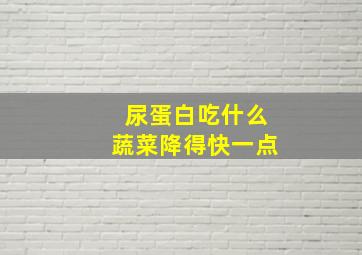 尿蛋白吃什么
蔬菜降得快一点